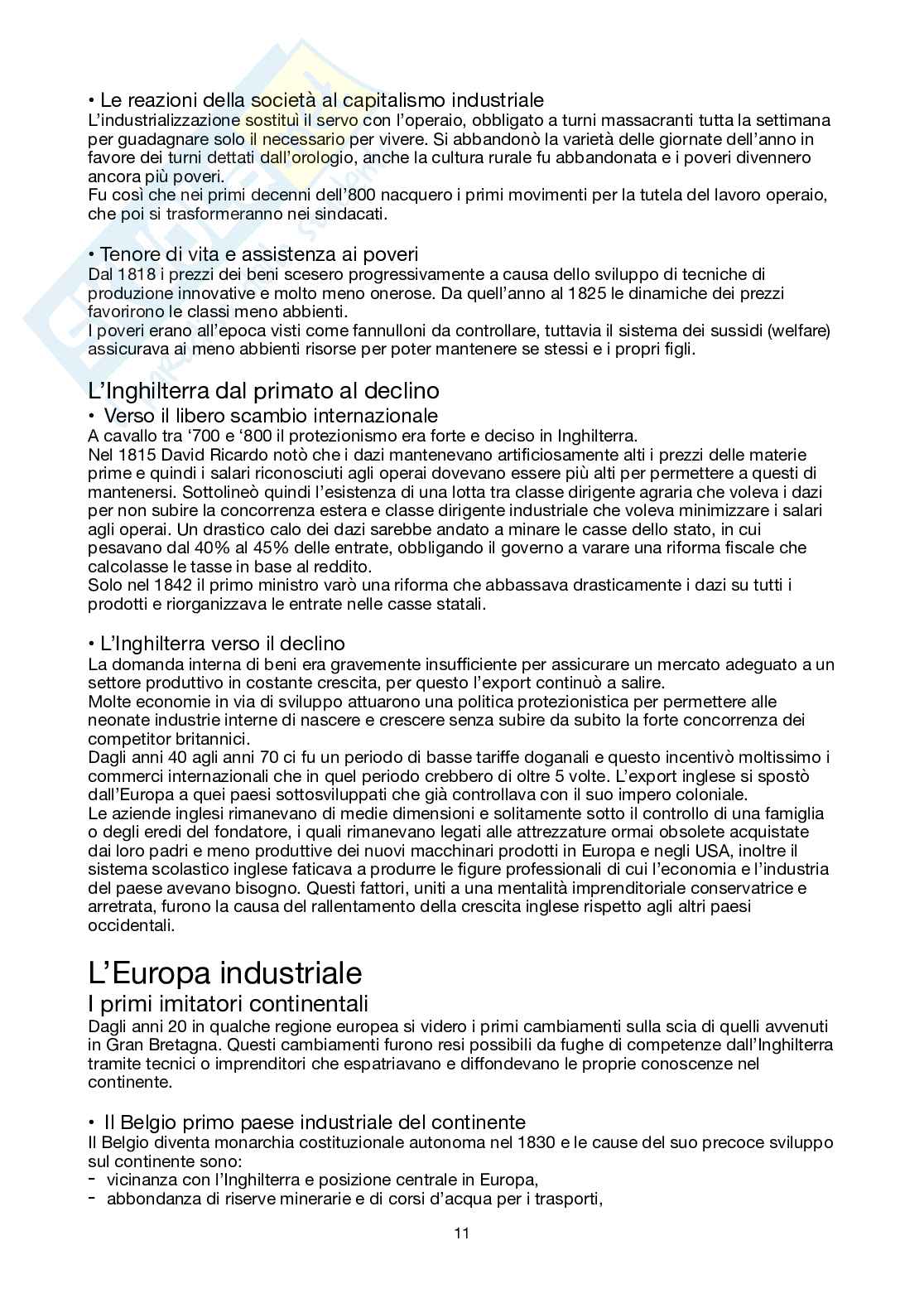 • Le reazioni della società al capitalismo industriale
L'industrializzazione sostituì il servo con l'operaio, obbligato a turni massacranti tutta la settimana per guadagnare solo il necessario per vivere. Si abbandonò la varietà delle giornate dell'anno in favore dei turni dettati dall'orologio, anche la cultura rurale fu abbandonata e i poveri divennero ancora più poveri.
Fu così che nei primi decenni dell'800 nacquero i primi movimenti per la tutela del lavoro operaio, che poi si trasformeranno nei sindacati.

• Tenore di vita e assistenza ai poveri
Dal 1818 i prezzi dei beni scesero progressivamente a causa dello sviluppo di tecniche di produzione innovative e molto meno onerose. Da quell'anno al 1825 le dinamiche dei prezzi favorirono le classi meno abbienti.
I poveri erano all'epoca visti come fannulloni da controllare, tuttavia il sistema dei sussidi (welfare) assicurava ai meno abbienti risorse per poter mantenere se stessi e i propri figli.

L'Inghilterra dal primato al declino
• Verso il libero scambio internazionale
A cavallo tra '700 e '800 il protezionismo era forte e deciso in Inghilterra.
Nel 1815 David Ricardo notò che i dazi mantenevano artificiosamente alti i prezzi delle materie prime e quindi i salari riconosciuti agli operai dovevano essere più alti per permettere a questi di mantenersi. Sottolineò quindi l'esistenza di una lotta tra classe dirigente agraria che voleva i dazi per non subire la concorrenza estera e classe dirigente industriale che voleva minimizzare i salari agli operai. Un drastico calo dei dazi sarebbe andato a minare le casse dello stato, in cui pesavano dal 40% al 45% delle entrate, obbligando il governo a varare una riforma fiscale che calcolasse le tasse in base al reddito.
Solo nel 1842 il primo ministro varò una riforma che abbassava drasticamente i dazi su tutti i prodotti e riorganizzava le entrate nelle casse statali.

• L'Inghilterra verso il declino
La domanda interna di beni era gravemente insufficiente per assicurare un mercato adeguato a un settore produttivo in costante crescita, per questo l'export continuò a salire.
Molte economie in via di sviluppo attuarono una politica protezionistica per permettere alle neonate industrie interne di nascere e crescere senza subire da subito la forte concorrenza dei competitor britannici.
Dagli anni 40 agli anni 70 ci fu un periodo di basse tariffe doganali e questo incentivò moltissimo i commerci internazionali che in quel periodo crebbero di oltre 5 volte. L'export inglese si spostò dall'Europa a quei paesi sottosviluppati che già controllava con il suo impero coloniale.
Le aziende inglesi rimanevano di medie dimensioni e solitamente sotto il controllo di una famiglia o degli eredi del fondatore, i quali rimanevano legati alle attrezzature ormai obsolete acquistate dai loro padri e meno produttive dei nuovi macchinari prodotti in Europa e negli USA, inoltre il sistema scolastico inglese faticava a produrre le figure professionali di cui l'economia e l'industria del paese avevano bisogno. Questi fattori, uniti a una mentalità imprenditoriale conservatrice e arretrata, furono la causa del rallentamento della crescita inglese rispetto agli altri paesi occidentali.

L'Europa industriale
I primi imitatori continentali
Dagli anni 20 in qualche regione europea si videro i primi cambiamenti sulla scia di quelli avvenuti in Gran Bretagna. Questi cambiamenti furono resi possibili da fughe di competenze dall'Inghilterra tramite tecnici o imprenditori che espatriavano e diffondevano le proprie conoscenze nel continente.

• Il Belgio primo paese industriale del continente
Il Belgio diventa monarchia costituzionale autonoma nel 1830 e le cause del suo precoce sviluppo sul continente sono:
- vicinanza con l'Inghilterra e posizione centrale in Europa,
- abbondanza di riserve minerarie e di corsi d'acqua per i trasporti,

11